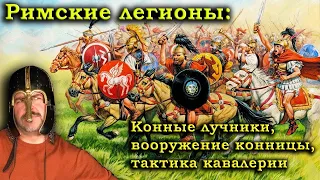 Римские легионы:

Конные лучники, вооружение конницы, тактика кавалерии